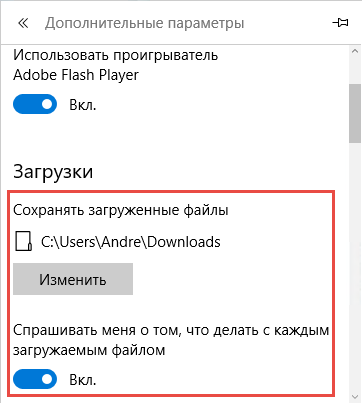 «  Дополнительные параметры

Использовать проигрыватель Adobe Flash Player

Вкл.

Загрузки

Сохранять загруженные файлы

C:\Users\Andre\Downloads

Изменить

Спрашивать меня о том, что делать с каждым загружаемым файлом

Вкл.